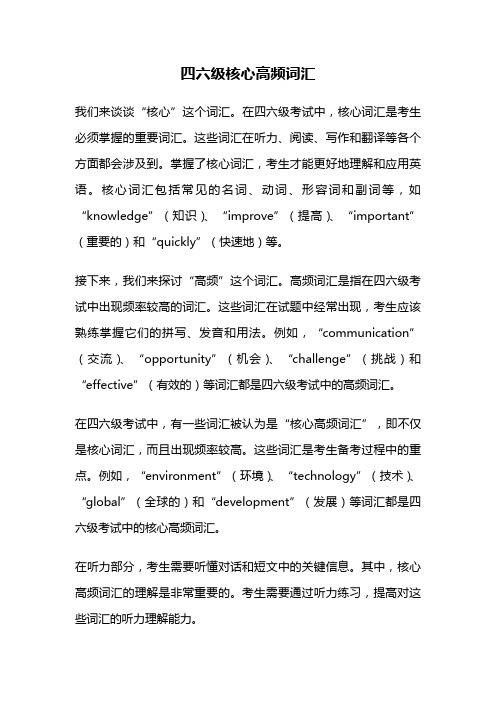 四六级核心高频词汇

我们来谈谈“核心”这个词汇。在四六级考试中，核心词汇是考生必须掌握的重要词汇。这些词汇在听力、阅读、写作和翻译等各个方面都会涉及到。掌握了核心词汇，考生才能更好地理解和应用英语。核心词汇包括常见的名词、动词、形容词和副词等，如“knowledge”（知识）、“improve”（提高）、“important”（重要的）和“quickly”（快速地）等。

接下来，我们来探讨“高频”这个词汇。高频词汇是指在四六级考试中出现频率较高的词汇。这些词汇在试题中经常出现，考生应该熟练掌握它们的拼写、发音和用法。例如，“communication”（交流）、“opportunity”（机会）、“challenge”（挑战）和“effective”（有效的）等词汇都是四六级考试中的高频词汇。

在四六级考试中，有一些词汇被认为是“核心高频词汇”，即不仅是核心词汇，而且出现频率较高。这些词汇是考生备考过程中的重点。例如，“environment”（环境）、“technology”（技术）、“global”（全球的）和“development”（发展）等词汇都是四六级考试中的核心高频词汇。

在听力部分，考生需要听懂对话和短文中的关键信息。其中，核心高频词汇的理解是非常重要的。考生需要通过听力练习，提高对这些词汇的听力理解能力。